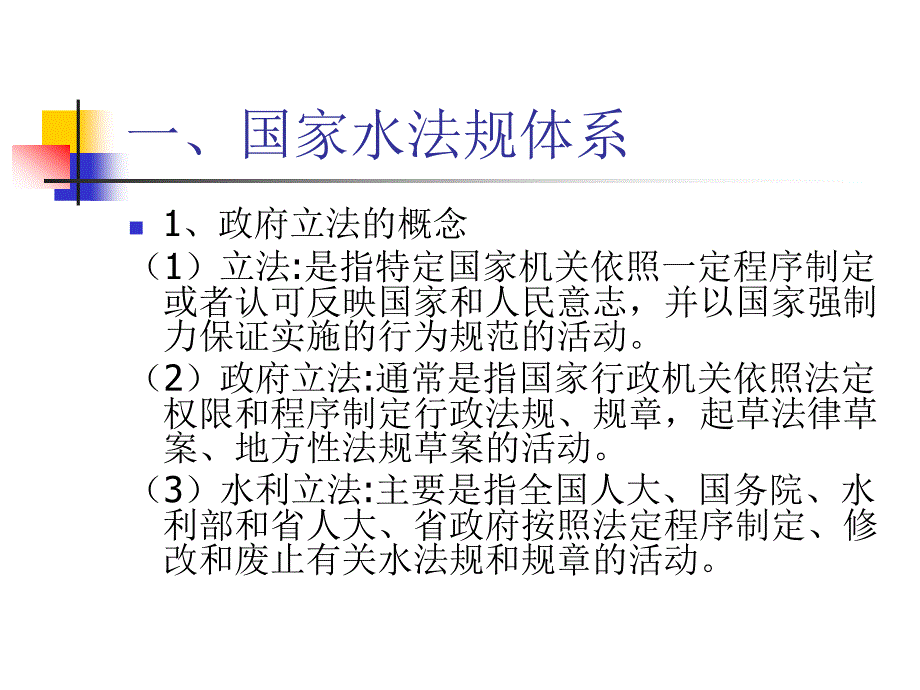 一、国家水法规体系

1、政府立法的概念

（1）立法:是指特定国家机关依照一定程序制定或者认可反映国家和人民意志，并以国家强制力保证实施的行为规范的活动。

（2）政府立法:通常是指国家行政机关依照法定权限和程序制定行政法规、规章，起草法律草案、地方性法规草案的活动。

（3）水利立法:主要是指全国人大、国务院、水利部和省人大、省政府按照法定程序制定、修改和废止有关水法规和规章的活动。